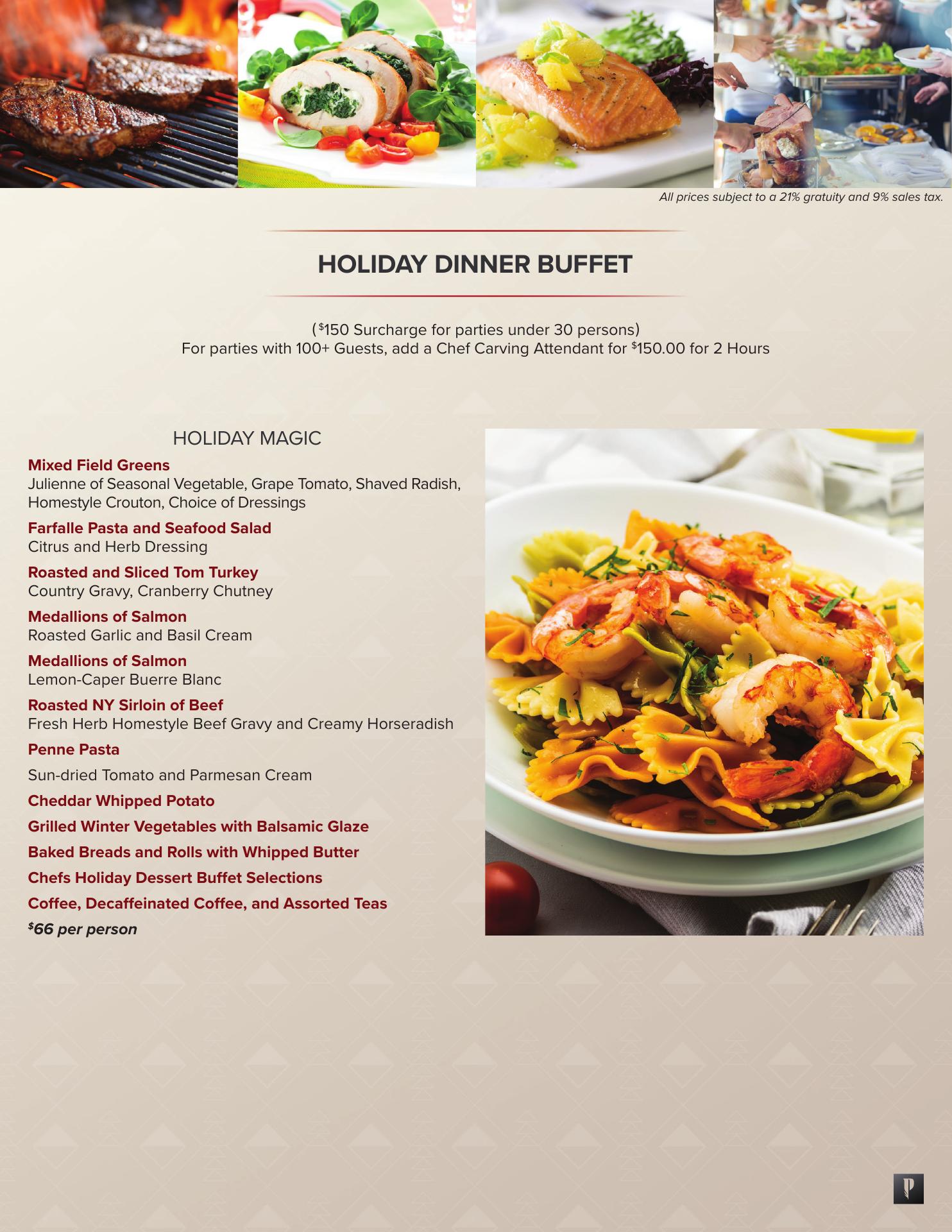 All prices subject to a 21% gratuity and 9% sales tax.

HOLIDAY DINNER BUFFET

($150 Surcharge for parties under 30 persons)
For parties with 100+ Guests, add a Chef Carving Attendant for $150.00 for 2 Hours

HOLIDAY MAGIC

Mixed Field Greens
Julienne of Seasonal Vegetable, Grape Tomato, Shaved Radish, Homestyle Crouton, Choice of Dressings

Farfalle Pasta and Seafood Salad
Citrus and Herb Dressing

Roasted and Sliced Tom Turkey
Country Gravy, Cranberry Chutney

Medallions of Salmon
Roasted Garlic and Basil Cream

Medallions of Salmon
Lemon-Caper Buerre Blanc

Roasted NY Sirloin of Beef
Fresh Herb Homestyle Beef Gravy and Creamy Horseradish

Penne Pasta

Sun-dried Tomato and Parmesan Cream

Cheddar Whipped Potato

Grilled Winter Vegetables with Balsamic Glaze

Baked Breads and Rolls with Whipped Butter

Chefs Holiday Dessert Buffet Selections

Coffee, Decaffeinated Coffee, and Assorted Teas

$66 per person